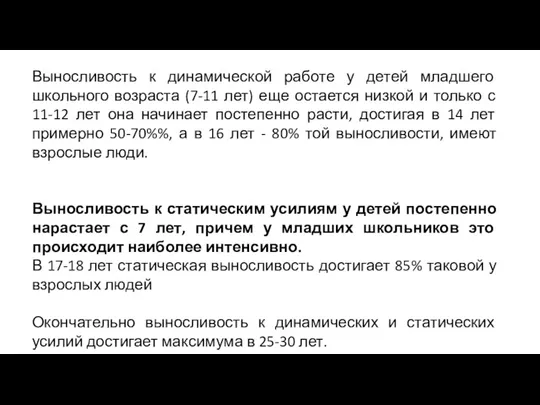 Выносливость к динамической работе у детей младшего школьного возраста (7-11 лет) еще остается низкой и только с 11-12 лет она начинает постепенно расти, достигая в 14 лет примерно 50-70%%, а в 16 лет - 80% той выносливости, имеют взрослые люди.

Выносливость к статическим усилиям у детей постепенно нарастает с 7 лет, причем у младших школьников это происходит наиболее интенсивно.
В 17-18 лет статическая выносливость достигает 85% таковой у взрослых людей

Окончательно выносливость к динамических и статических усилий достигает максимума в 25-30 лет.